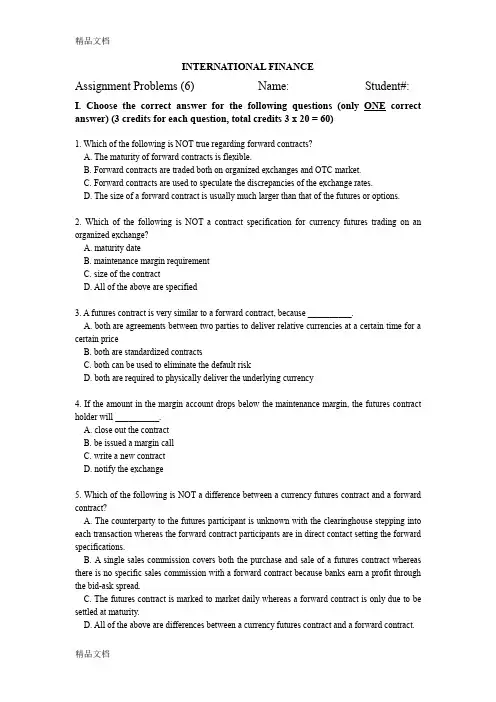 精品文档

INTERNATIONAL FINANCE

Assignment Problems (6)  Name:  Student#:

I. Choose the correct answer for the following questions (only ONE correct answer) (3 credits for each question, total credits 3 x 20 = 60)

1. Which of the following is NOT true regarding forward contracts?
A. The maturity of forward contracts is flexible.
B. Forward contracts are traded both on organized exchanges and OTC market.
C. Forward contracts are used to speculate the discrepancies of the exchange rates.
D. The size of a forward contract is usually much larger than that of the futures or options.

2. Which of the following is NOT a contract specification for currency futures trading on an organized exchange?
A. maturity date
B. maintenance margin requirement
C. size of the contract
D. All of the above are specified

3. A futures contract is very similar to a forward contract, because __________.
A. both are agreements between two parties to deliver relative currencies at a certain time for a certain price
B. both are standardized contracts
C. both can be used to eliminate the default risk
D. both are required to physically deliver the underlying currency

4. If the amount in the margin account drops below the maintenance margin, the futures contract holder will __________.
A. close out the contract
B. be issued a margin call
C. write a new contract
D. notify the exchange

5. Which of the following is NOT a difference between a currency futures contract and a forward contract?
A. The counterparty to the futures participant is unknown with the clearinghouse stepping into each transaction whereas the forward contract participants are in direct contact setting the forward specifications.
B. A single sales commission covers both the purchase and sale of a futures contract whereas there is no specific sales commission with a forward contract because banks earn a profit through the bid-ask spread.
C. The futures contract is marked to market daily whereas a forward contract is only due to be settled at maturity.
D. All of the above are differences between a currency futures contract and a forward contract.

精品文档